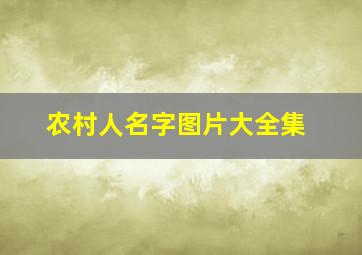 农村人名字图片大全集